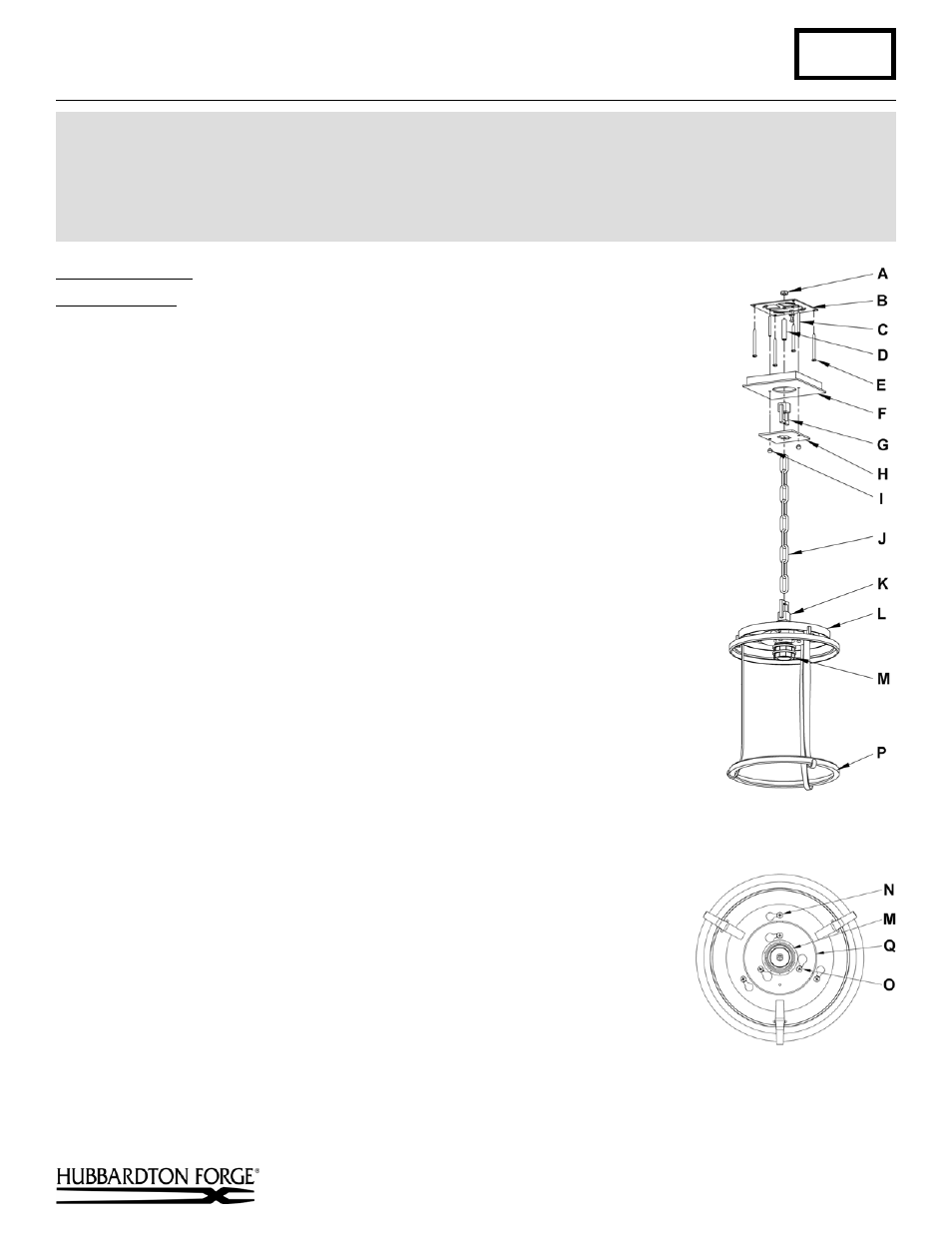 A
B
C
D
E
F
G
H
I
J
K
L
M
P

N
M
Q
O

HUBBARDTON FORGE®